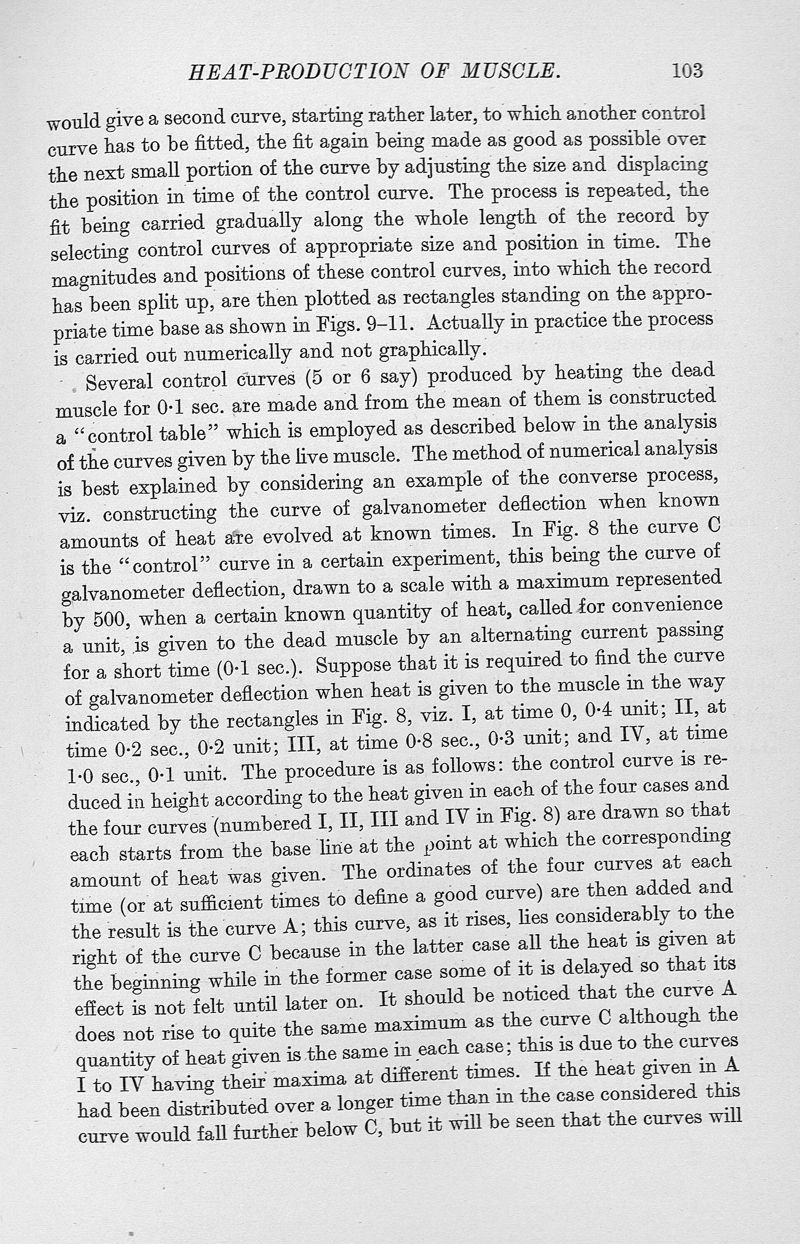 HEAT-PRODUCTION OF MUSCLE. 103

would give a second curve, starting rather later, to which another control curve has to be fitted, the fit again being made as good as possible over the next small portion of the curve by adjusting the size and displacing the position in time of the control curve. The process is repeated, the fit being carried gradually along the whole length of the record by selecting control curves of appropriate size and position in time. The magnitudes and positions of these control curves, into which the record has been split up, are then plotted as rectangles standing on the appropriate time base as shown in Figs. 9–11. Actually in practice the process is carried out numerically and not graphically.

Several control curves (5 or 6 say) produced by heating the dead muscle for 0·1 sec. are made and from the mean of them is constructed a "control table" which is employed as described below in the analysis of the curves given by the live muscle. The method of numerical analysis is best explained by considering an example of the converse process, viz. constructing the curve of galvanometer deflection when known amounts of heat are evolved at known times. In Fig. 8 the curve C is the "control" curve in a certain experiment, this being the curve of galvanometer deflection, drawn to a scale with a maximum represented by 500, when a certain known quantity of heat, called for convenience a unit, is given to the dead muscle by an alternating current passing for a short time (0·1 sec.). Suppose that it is required to find the curve of galvanometer deflection when heat is given to the muscle in the way indicated by the rectangles in Fig. 8, viz. I, at time 0, 0·4 unit; II, at time 0·2 sec., 0·2 unit; III, at time 0·8 sec., 0·3 unit; and IV, at time 1·0 sec., 0·1 unit. The procedure is as follows: the control curve is reduced in height according to the heat given in each of the four cases and the four curves (numbered I, II, III and IV in Fig. 8) are drawn so that each starts from the base line at the point at which the corresponding amount of heat was given. The ordinates of the four curves at each time (or at sufficient times to define a good curve) are then added and the result is the curve A; this curve, as it rises, lies considerably to the right of the curve C because in the latter case all the heat is given at the beginning while in the former case some of it is delayed so that its effect is not felt until later on. It should be noticed that the curve A does not rise to quite the same maximum as the curve C although the quantity of heat given is the same in each case; this is due to the curves I to IV having their maxima at different times. If the heat given in A had been distributed over a longer time than in the case considered this curve would fall further below C, but it will be seen that the curves will